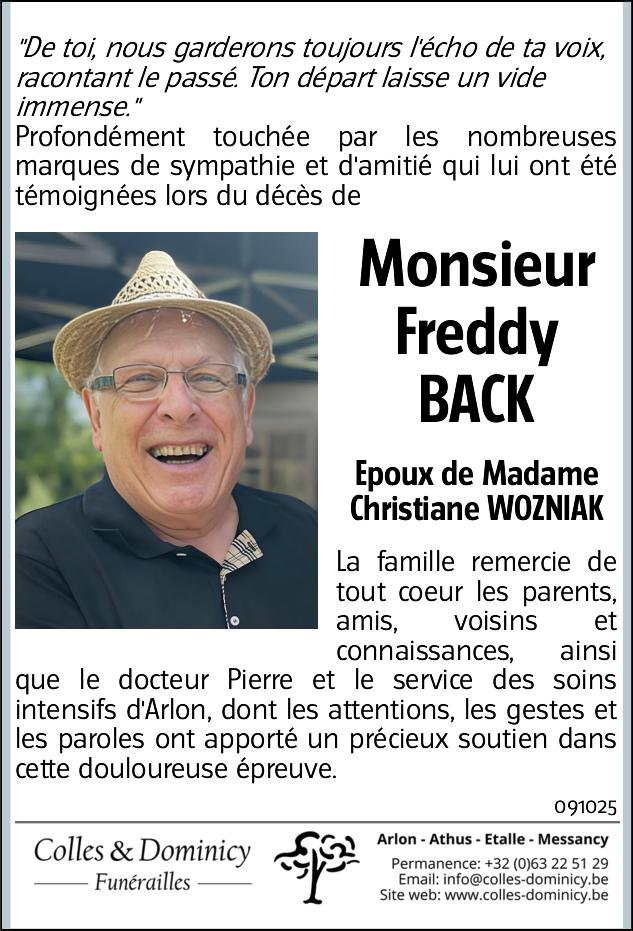 "De toi, nous garderons toujours l'écho de ta voix, racontant le passé. Ton départ laisse un vide immense."
Profondément touchée par les nombreuses marques de sympathie et d'amitié qui lui ont été témoignées lors du décès de

Monsieur
Freddy
BACK

Epoux de Madame
Christiane WOZNIAK

La famille remercie de tout coeur les parents, amis, voisins et connaissances, ainsi que le docteur Pierre et le service des soins intensifs d'Arlon, dont les attentions, les gestes et les paroles ont apporté un précieux soutien dans cette douloureuse épreuve.

091025

Colles & Dominicy
Funérailles

Arlon - Athus - Etalle - Messancy
Permanence: +32 (0)63 22 51 29
Email: info@colles-dominicy.be
Site web: www.colles-dominicy.be